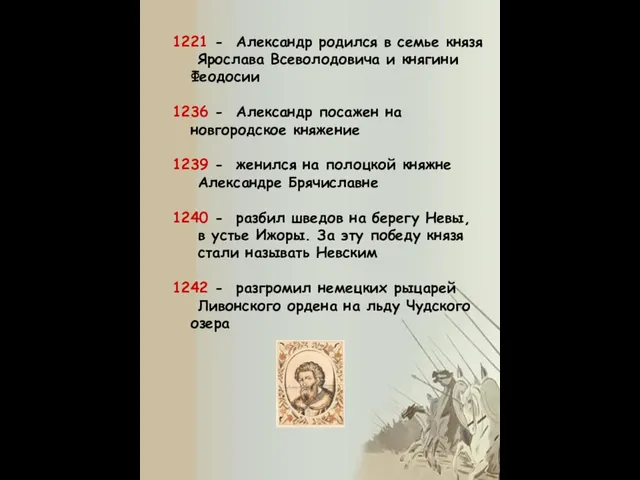 1221 - Александр родился в семье князя Ярослава Всеволодовича и княгини Феодосии

1236 - Александр посажен на новгородское княжение

1239 - женился на полоцкой княжне Александре Брячиславне

1240 - разбил шведов на берегу Невы, в устье Ижоры. За эту победу князя стали называть Невским

1242 - разгромил немецких рыцарей Ливонского ордена на льду Чудского озера